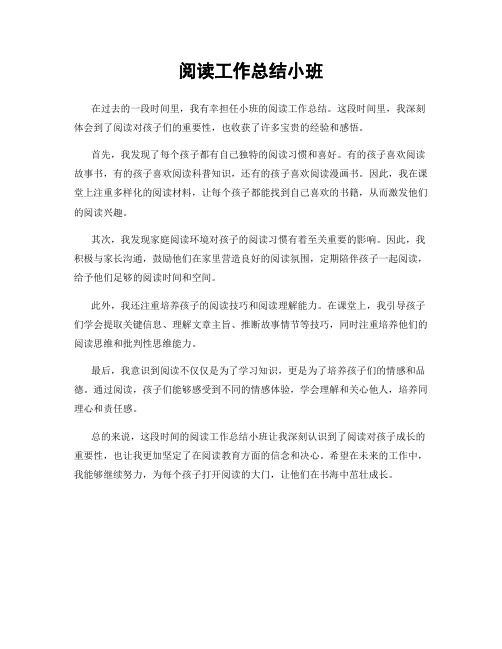 阅读工作总结小班

在过去的一段时间里，我有幸担任小班的阅读工作总结。这段时间里，我深刻体会到了阅读对孩子们的重要性，也收获了许多宝贵的经验和感悟。

首先，我发现了每个孩子都有自己独特的阅读习惯和喜好。有的孩子喜欢阅读故事书，有的孩子喜欢阅读科普知识，还有的孩子喜欢阅读漫画书。因此，我在课堂上注重多样化的阅读材料，让每个孩子都能找到自己喜欢的书籍，从而激发他们的阅读兴趣。

其次，我发现家庭阅读环境对孩子的阅读习惯有着至关重要的影响。因此，我积极与家长沟通，鼓励他们在家里营造良好的阅读氛围，定期陪伴孩子一起阅读，给予他们足够的阅读时间和空间。

此外，我还注重培养孩子的阅读技巧和阅读理解能力。在课堂上，我引导孩子们学会提取关键信息、理解文章主旨、推断故事情节等技巧，同时注重培养他们的阅读思维和批判性思维能力。

最后，我意识到阅读不仅仅是为了学习知识，更是为了培养孩子们的情感和品德。通过阅读，孩子们能够感受到不同的情感体验，学会理解和关心他人，培养同理心和责任感。

总的来说，这段时间的阅读工作总结小班让我深刻认识到了阅读对孩子成长的重要性，也让我更加坚定了在阅读教育方面的信念和决心。希望在未来的工作中，我能够继续努力，为每个孩子打开阅读的大门，让他们在书海中茁壮成长。